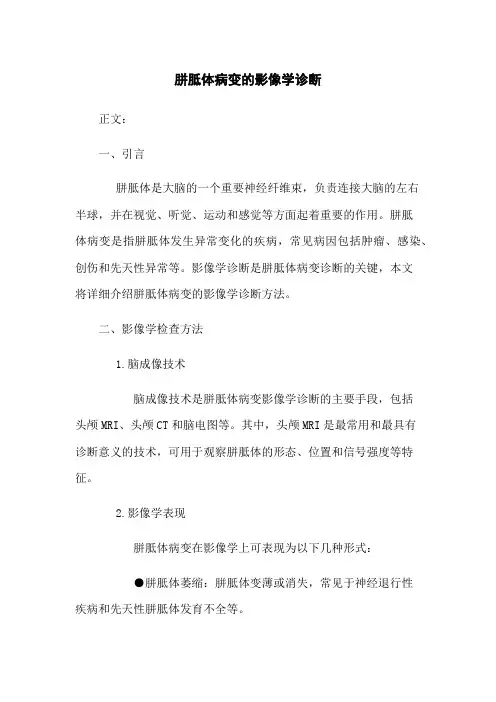 胼胝体病变的影像学诊断

正文:

一、引言

胼胝体是大脑的一个重要神经纤维束，负责连接大脑的左右半球，并在视觉、听觉、运动和感觉等方面起着重要的作用。胼胝体病变是指胼胝体发生异常变化的疾病，常见病因包括肿瘤、感染、创伤和先天性异常等。影像学诊断是胼胝体病变诊断的关键，本文将详细介绍胼胝体病变的影像学诊断方法。

二、影像学检查方法

1.脑成像技术

脑成像技术是胼胝体病变影像学诊断的主要手段，包括头颅MRI、头颅CT和脑电图等。其中，头颅MRI是最常用和最具有诊断意义的技术，可用于观察胼胝体的形态、位置和信号强度等特征。

2.影像学表现

胼胝体病变在影像学上可表现为以下几种形式:

●胼胝体萎缩：胼胝体变薄或消失，常见于神经退行性疾病和先天性胼胝体发育不全等。